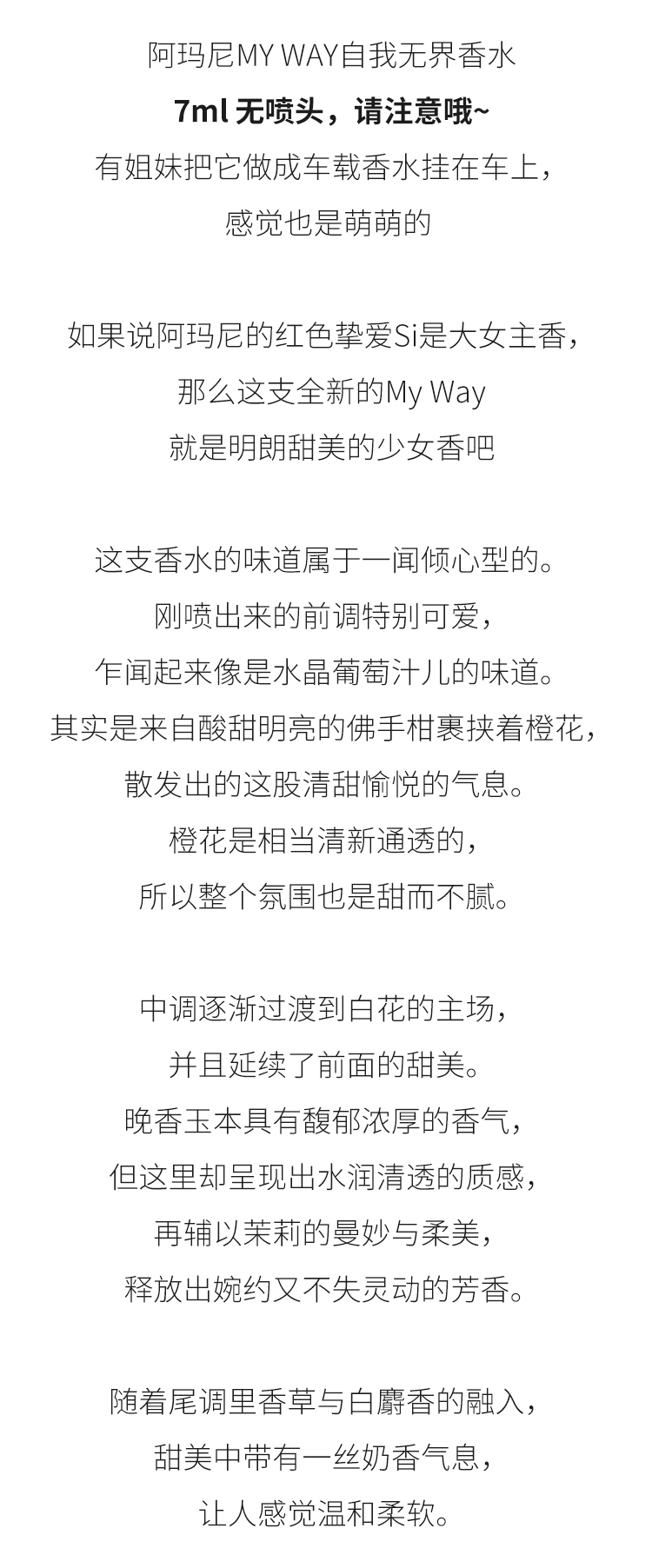 阿玛尼MY WAY自我无界香水
7ml 无喷头，请注意哦~
有姐妹把它做成车载香水挂在车上，
感觉也是萌萌的

如果说阿玛尼的红色挚爱Si是大女主香，
那么这支全新的My Way
就是明朗甜美的少女香吧

这支香水的味道属于一闻倾心型的。
刚喷出来的前调特别可爱，
乍闻起来像是水晶葡萄汁儿的味道。
其实是来自酸甜明亮的佛手柑裹挟着橙花，
散发出的这股清甜愉悦的气息。
橙花是相当清新通透的，
所以整个氛围也是甜而不腻。

中调逐渐过渡到白花的主场，
并且延续了前面的甜美。
晚香玉本具有馥郁浓厚的香气，
但这里却呈现出水润清透的质感，
再辅以茉莉的曼妙与柔美，
释放出婉约又不失灵动的芳香。

随着尾调里香草与白麝香的融入，
甜美中带有一丝奶香气息，
让人感觉温和柔软。